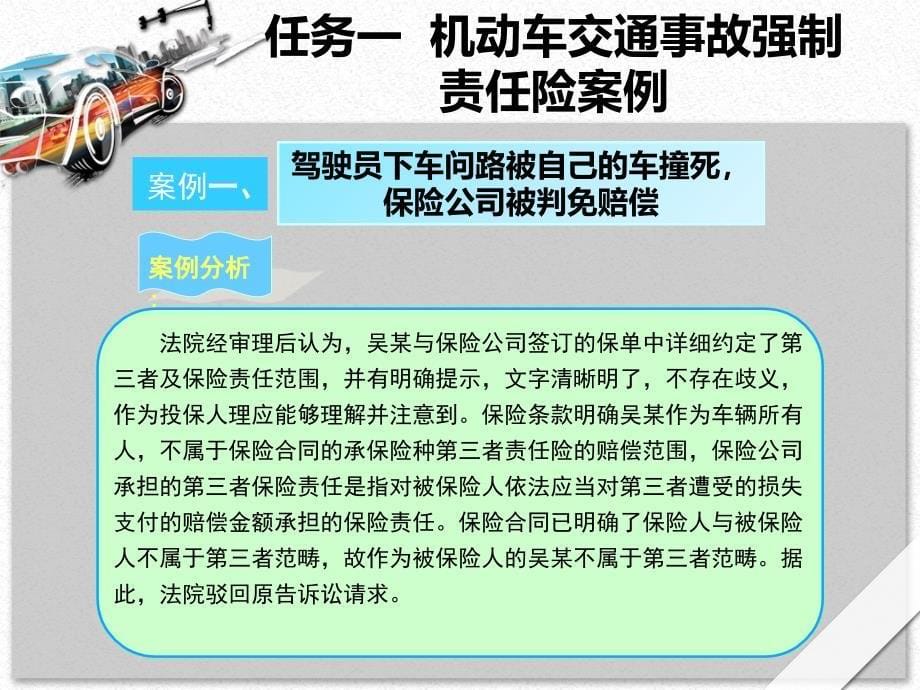 任务一 机动车交通事故强制责任险案例

案例一、

驾驶员下车问路被自己的车撞死，保险公司被判免赔偿

案例分析

法院经审理后认为，吴某与保险公司签订的保单中详细约定了第三者及保险责任范围，并有明确提示，文字清晰明了，不存在歧义，作为投保人理应能够理解并注意到。保险条款明确吴某作为车辆所有人，不属于保险合同的承保险种第三者责任险的赔偿范围，保险公司承担的第三者保险责任是指对被保险人依法应当对第三者遭受的损失支付的赔偿金额承担的保险责任。保险合同已明确了保险人与被保险人不属于第三者范畴，故作为被保险人的吴某不属于第三者范畴。据此，法院驳回原告诉讼请求。